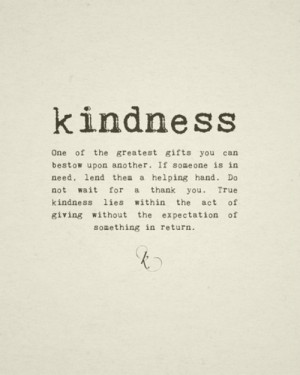 kindness

One of the greatest gifts you can bestow upon another. If someone is in need, lend them a helping hand. Do not wait for a thank you. True kindness lies within the act of giving without the expectation of something in return.

k